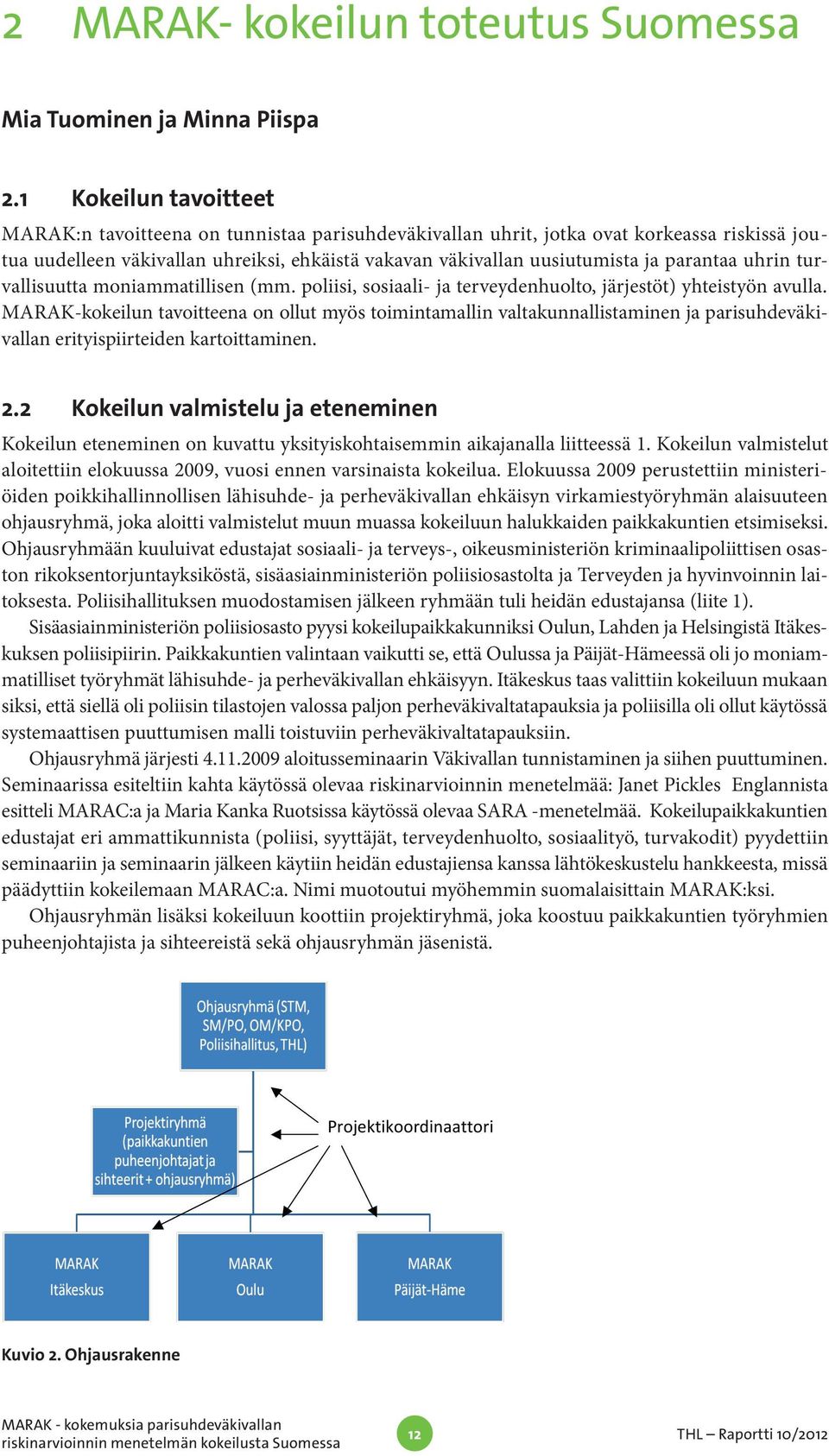 2 MARAK- kokeilun toteutus Suomessa

Mia Tuominen ja Minna Piispa

2.1 Kokeilun tavoitteet

MARAK:n tavoitteena on tunnistaa parisuhdeväkivallan uhrit, jotka ovat korkeassa riskissä joutua uudelleen väkivallan uhreiksi, ehkäistä vakavan väkivallan uusiutumista ja parantaa uhrin turvallisuutta moniammatillisen (mm. poliisi, sosiaali- ja terveydenhuolto, järjestöt) yhteistyön avulla. MARAK-kokeilun tavoitteena on ollut myös toimintamallin valtakunnallistaminen ja parisuhdeväkivallan erityispiirteiden kartoittaminen.

2.2 Kokeilun valmistelu ja eteneminen

Kokeilun eteneminen on kuvattu yksityiskohtaisemmin aikajanalla liitteessä 1. Kokeilun valmistelut aloitettiin elokuussa 2009, vuosi ennen varsinaista kokeilua. Elokuussa 2009 perustettiin ministeriöiden poikkihallinnollisen lähisuhde- ja perheväkivallan ehkäisyn virkamiestyöryhmän alaisuuteen ohjausryhmä, joka aloitti valmistelut muun muassa kokeiluun halukkaiden paikkakuntien etsimiseksi. Ohjausryhmään kuuluivat edustajat sosiaali- ja terveys-, oikeusministeriön kriminaalipoliittisen osaston rikoksentorjuntayksiköstä, sisäasiainministeriön poliisiosastolta ja Terveyden ja hyvinvoinnin laitoksesta. Poliisihallituksen muodostamisen jälkeen ryhmään tuli heidän edustajansa (liite 1).

Sisäasiainministeriön poliisiosasto pyysi kokeilupaikkakunniksi Oulun, Lahden ja Helsingistä Itäkeskuksen poliisipiirin. Paikkakuntien valintaan vaikutti se, että Oulussa ja Päijät-Hämeessä oli jo moniammatilliset työryhmät lähisuhde- ja perheväkivallan ehkäisyyn. Itäkeskus taas valittiin kokeiluun mukaan siksi, että siellä oli poliisin tilastojen valossa paljon perheväkivaltatapauksia ja poliisilla oli ollut käytössä systemaattisen puuttumisen malli toistuviin perheväkivaltatapauksiin.

Ohjausryhmä järjesti 4.11.2009 aloitusseminaarin Väkivallan tunnistaminen ja siihen puuttuminen. Seminaarissa esiteltiin kahta käytössä olevaa riskinarvioinnin menetelmää: Janet Pickles Englannista esitteli MARAC:a ja Maria Kanka Ruotsissa käytössä olevaa SARA -menetelmää. Kokeilupaikkakuntien edustajat eri ammattikunnista (poliisi, syyttäjät, terveydenhuolto, sosiaalityö, turvakodit) pyydettiin seminaariin ja seminaarin jälkeen käytiin heidän edustajiensa kanssa lähtökeskustelu hankkeesta, missä päädyttiin kokeilemaan MARAC:a. Nimi muotoutui myöhemmin suomalaisittain MARAK:ksi.

Ohjausryhmän lisäksi kokeiluun koottiin projektiryhmä, joka koostuu paikkakuntien työryhmien puheenjohtajista ja sihteereistä sekä ohjausryhmän jäsenistä.

Ohjausryhmä (STM, SM/PO, OM/KPO, Poliisihallitus, THL)

Projektiryhmä (paikkakuntien puheenjohtajat ja sihteerit + ohjausryhmä)

Projektikoordinaattori

MARAK Itäkeskus

MARAK Oulu

MARAK Päijät-Häme

Kuvio 2. Ohjausrakenne

MARAK - kokemuksia parisuhdeväkivallan riskinarvioinnin menetelmän kokeilusta Suomessa

12

THL – Raportti 10/2012